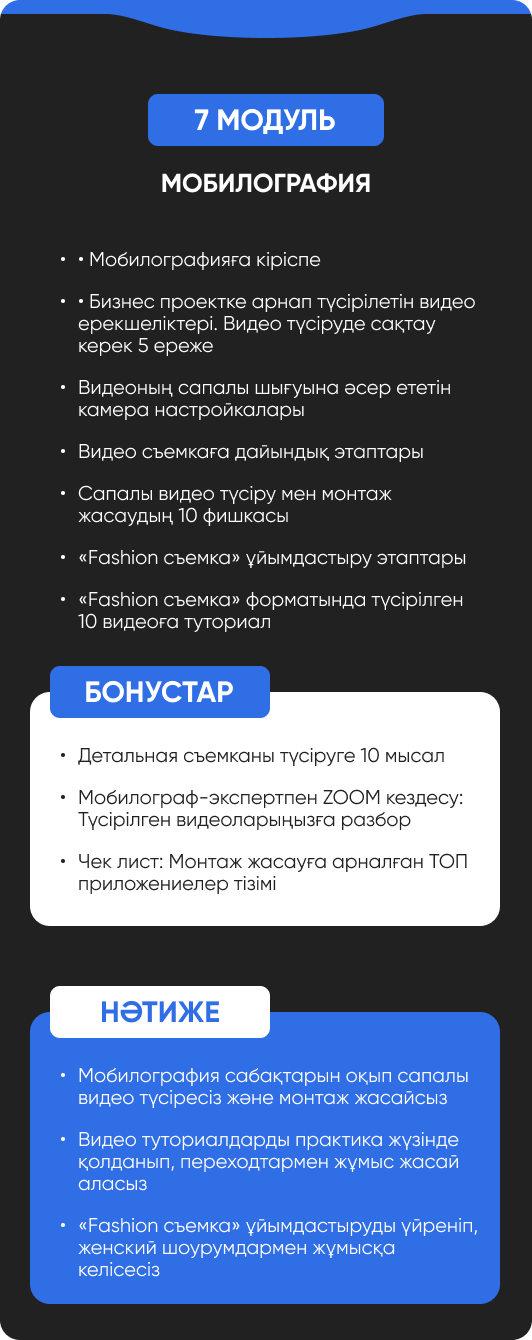 7 МОДУЛЬ

МОБИЛОГРАФИЯ

• • Мобилографияға кіріспе

• • Бизнес проектке арнап түсірілетін видео ерекшеліктері. Видео түсіруде сақтау керек 5 ереже

• Видеоның сапалы шығуына әсер ететін камера настройкалары

• Видео съемкаға дайындық этаптары

• Сапалы видео түсіру мен монтаж жасаудың 10 фишкасы

• «Fashion съемка» ұйымдастыру этаптары

• «Fashion съемка» форматында түсірілген 10 видеоға туториал

БОНУСТАР

• Детальная съемканы түсіруге 10 мысал

• Мобилограф-экспертпен ZOOM кездесу: Түсірілген видеоларыңызға разбор

• Чек лист: Монтаж жасауға арналған ТОП приложениелер тізімі

НӘТИЖЕ

• Мобилография сабақтарын оқып сапалы видео түсіресіз және монтаж жасайсыз

• Видео туториалдарды практика жүзінде қолданып, переходтармен жұмыс жасай аласыз

• «Fashion съемка» ұйымдастыруды үйреніп, женский шоурумдармен жұмысқа келісесіз